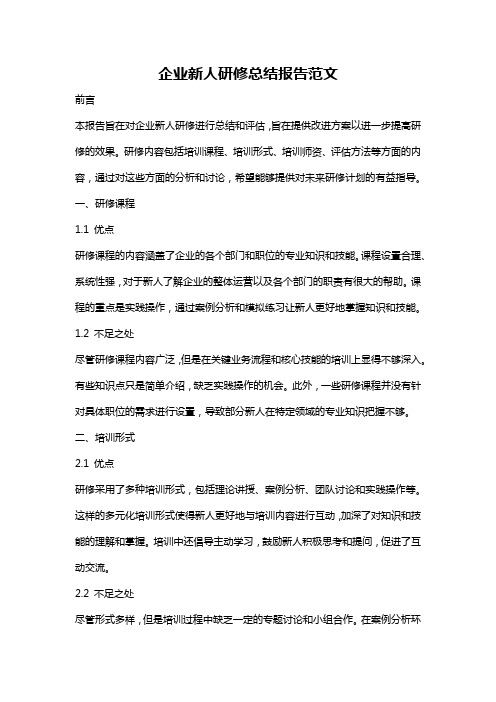 企业新人研修总结报告范文

前言

本报告旨在对企业新人研修进行总结和评估，旨在提供改进方案以进一步提高研修的效果。研修内容包括培训课程、培训形式、培训师资、评估方法等方面的内容，通过对这些方面的分析和讨论，希望能够提供对未来研修计划的有益指导。

一、研修课程

1.1 优点

研修课程的内容涵盖了企业的各个部门和职位的专业知识和技能。课程设置合理、系统性强，对于新人了解企业的整体运营以及各个部门的职责有很大的帮助。课程的重点是实践操作，通过案例分析和模拟练习让新人更好地掌握知识和技能。

1.2 不足之处

尽管研修课程内容广泛，但是在关键业务流程和核心技能的培训上显得不够深入。有些知识点只是简单介绍，缺乏实践操作的机会。此外，一些研修课程并没有针对具体职位的需求进行设置，导致部分新人在特定领域的专业知识把握不够。

二、培训形式

2.1 优点

研修采用了多种培训形式，包括理论讲授、案例分析、团队讨论和实践操作等。这样的多元化培训形式使得新人更好地与培训内容进行互动，加深了对知识和技能的理解和掌握。培训中还倡导主动学习，鼓励新人积极思考和提问，促进了互动交流。

2.2 不足之处

尽管形式多样，但是培训过程中缺乏一定的专题讨论和小组合作。在案例分析环